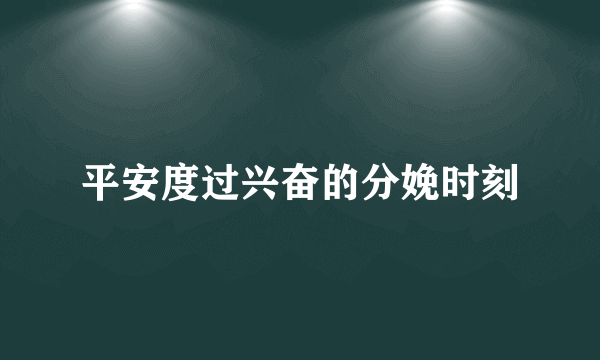 平安度过兴奋的分娩时刻